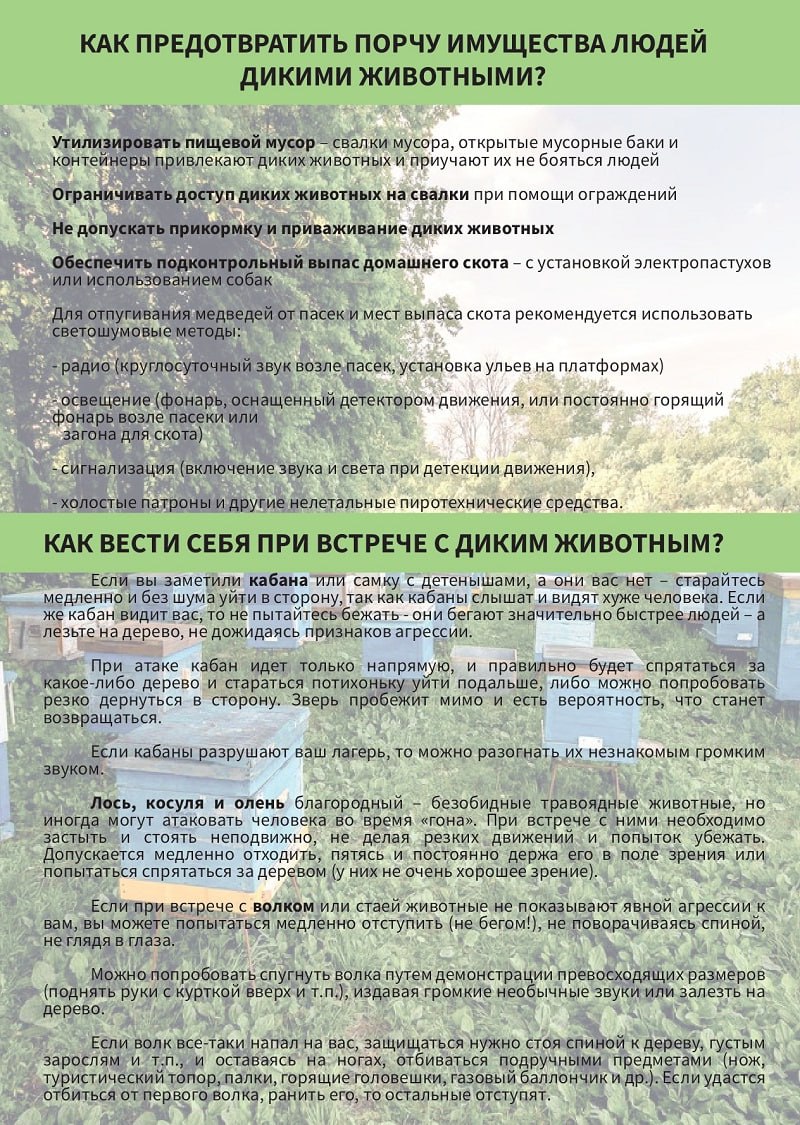 КАК ПРЕДОТВРАТИТЬ ПОРЧУ ИМУЩЕСТВА ЛЮДЕЙ ДИКИМИ ЖИВОТНЫМИ?

Утилизировать пищевой мусор – свалки мусора, открытые мусорные баки и контейнеры привлекают диких животных и приучают их не бояться людей

Ограничивать доступ диких животных на свалки при помощи ограждений

Не допускать прикормку и приваживание диких животных

Обеспечить подконтрольный выпас домашнего скота – с установкой электропастухов или использованием собак

Для отпугивания медведей от пасек и мест выпаса скота рекомендуется использовать светошумовые методы:

- радио (круглосуточный звук возле пасек, установка ульев на платформах)

- освещение (фонарь, оснащенный детектором движения, или постоянно горящий фонарь возле пасеки или загона для скота)

- сигнализация (включение звука и света при детекции движения),

- холостые патроны и другие нелетальные пиротехнические средства.

КАК ВЕСТИ СЕБЯ ПРИ ВСТРЕЧЕ С ДИКИМ ЖИВОТНЫМ?

Если вы заметили кабана или самку с детенышами, а они вас нет – старайтесь медленно и без шума уйти в сторону, так как кабаны слышат и видят хуже человека. Если же кабан видит вас, то не пытайтесь бежать - они бегают значительно быстрее людей – а лезьте на дерево, не дожидаясь признаков агрессии.

При атаке кабан идет только напрямую, и правильно будет спрятаться за какое-либо дерево и стараться потихоньку уйти подальше, либо можно попробовать резко дернуться в сторону. Зверь пробежит мимо и есть вероятность, что станет возвращаться.

Если кабаны разрушают ваш лагерь, то можно разогнать их незнакомым громким звуком.

Лось, косуля и олень благородный – безобидные травоядные животные, но иногда могут атаковать человека во время «гона». При встрече с ними необходимо застыть и стоять неподвижно, не делая резких движений и попыток убежать. Допускается медленно отходить, пятясь и постоянно держа его в поле зрения или попытаться спрятаться за деревом (у них не очень хорошее зрение).

Если при встрече с волком или стаей животные не показывают явной агрессии к вам, вы можете попытаться медленно отступить (не бегом!), не поворачиваясь спиной, не глядя в глаза.

Можно попробовать спугнуть волка путем демонстрации превосходящих размеров (поднять руки с курткой вверх и т.п.), издавая громкие необычные звуки или залезть на дерево.

Если волк все-таки напал на вас, защищаться нужно стоя спиной к дереву, густым зарослям и т.п., и оставаясь на ногах, отбиваться подручными предметами (нож, туристический топор, палки, горящие головешки, газовый баллончик и др.). Если удастся отбиться от первого волка, ранить его, то остальные отступят.